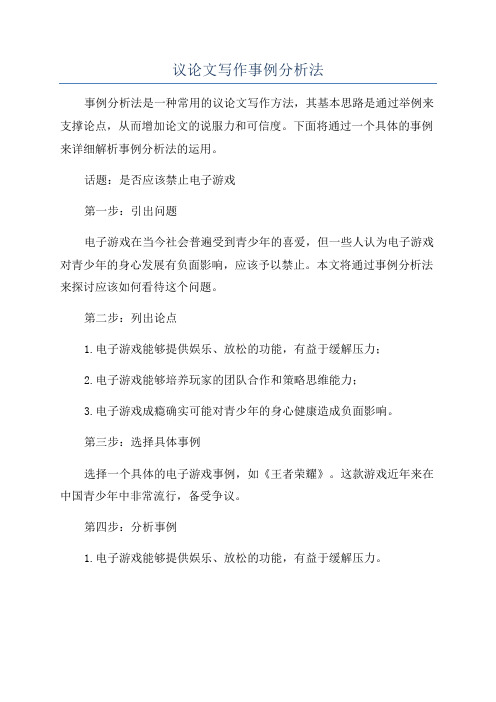 议论文写作事例分析法

事例分析法是一种常用的议论文写作方法，其基本思路是通过举例来支撑论点，从而增加论文的说服力和可信度。下面将通过一个具体的事例来详细解析事例分析法的运用。

话题：是否应该禁止电子游戏

第一步：引出问题

电子游戏在当今社会普遍受到青少年的喜爱，但一些人认为电子游戏对青少年的身心发展有负面影响，应该予以禁止。本文将通过事例分析法来探讨应该如何看待这个问题。

第二步：列出论点

1.电子游戏能够提供娱乐、放松的功能，有益于缓解压力；

2.电子游戏能够培养玩家的团队合作和策略思维能力；

3.电子游戏成瘾确实可能对青少年的身心健康造成负面影响。

第三步：选择具体事例

选择一个具体的电子游戏事例，如《王者荣耀》。这款游戏近年来在中国青少年中非常流行，备受争议。

第四步：分析事例

1.电子游戏能够提供娱乐、放松的功能，有益于缓解压力。